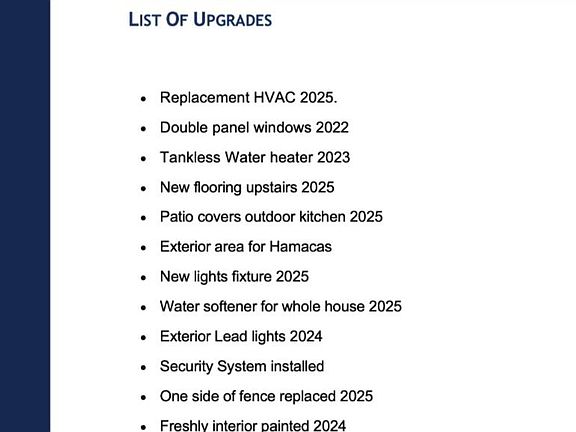 LIST OF UPGRADES

• Replacement HVAC 2025.
• Double panel windows 2022
• Tankless Water heater 2023
• New flooring upstairs 2025
• Patio covers outdoor kitchen 2025
• Exterior area for Hamacas
• New lights fixture 2025
• Water softener for whole house 2025
• Exterior Lead lights 2024
• Security System installed
• One side of fence replaced 2025
• Freshly interior painted 2024